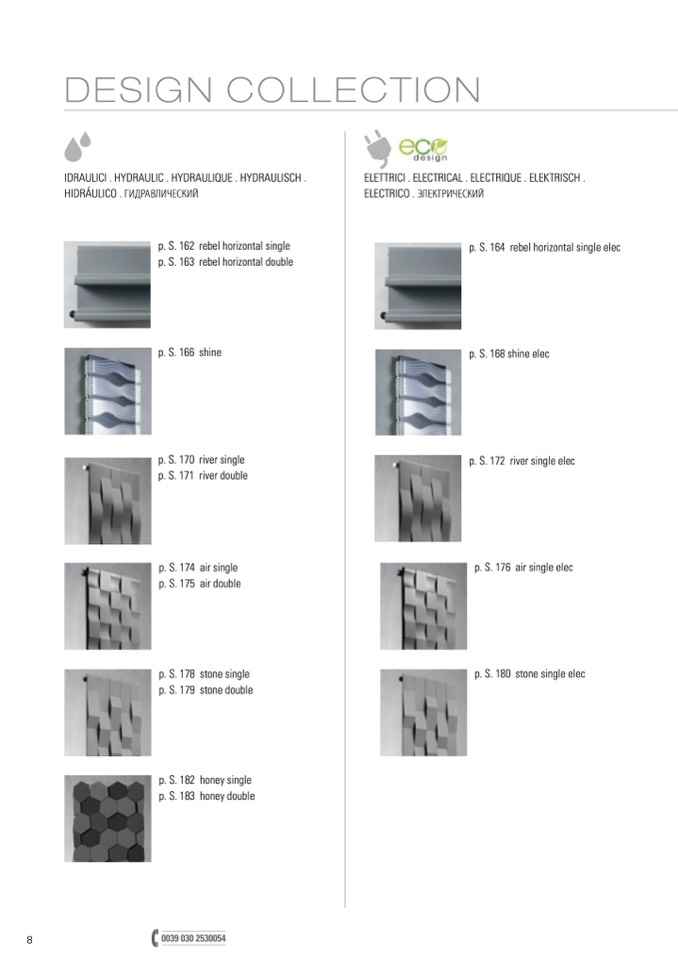 DESIGN COLLECTION

IDRAULICI . HYDRAULIC . HYDRAULIQUE . HYDRAULISCH . HIDRÁULICO . ГИДРАВЛИЧЕСКИЙ

p. S. 162 rebel horizontal single
p. S. 163 rebel horizontal double

p. S. 166 shine

p. S. 170 river single
p. S. 171 river double

p. S. 174 air single
p. S. 175 air double

p. S. 178 stone single
p. S. 179 stone double

p. S. 182 honey single
p. S. 183 honey double

eco design

ELETTRICI . ELECTRICAL . ELECTRIQUE . ELEKTRISCH . ELECTRICO . ЭЛЕКТРИЧЕСКИЙ

p. S. 164 rebel horizontal single elec

p. S. 168 shine elec

p. S. 172 river single elec

p. S. 176 air single elec

p. S. 180 stone single elec

8

0039 030 2530054